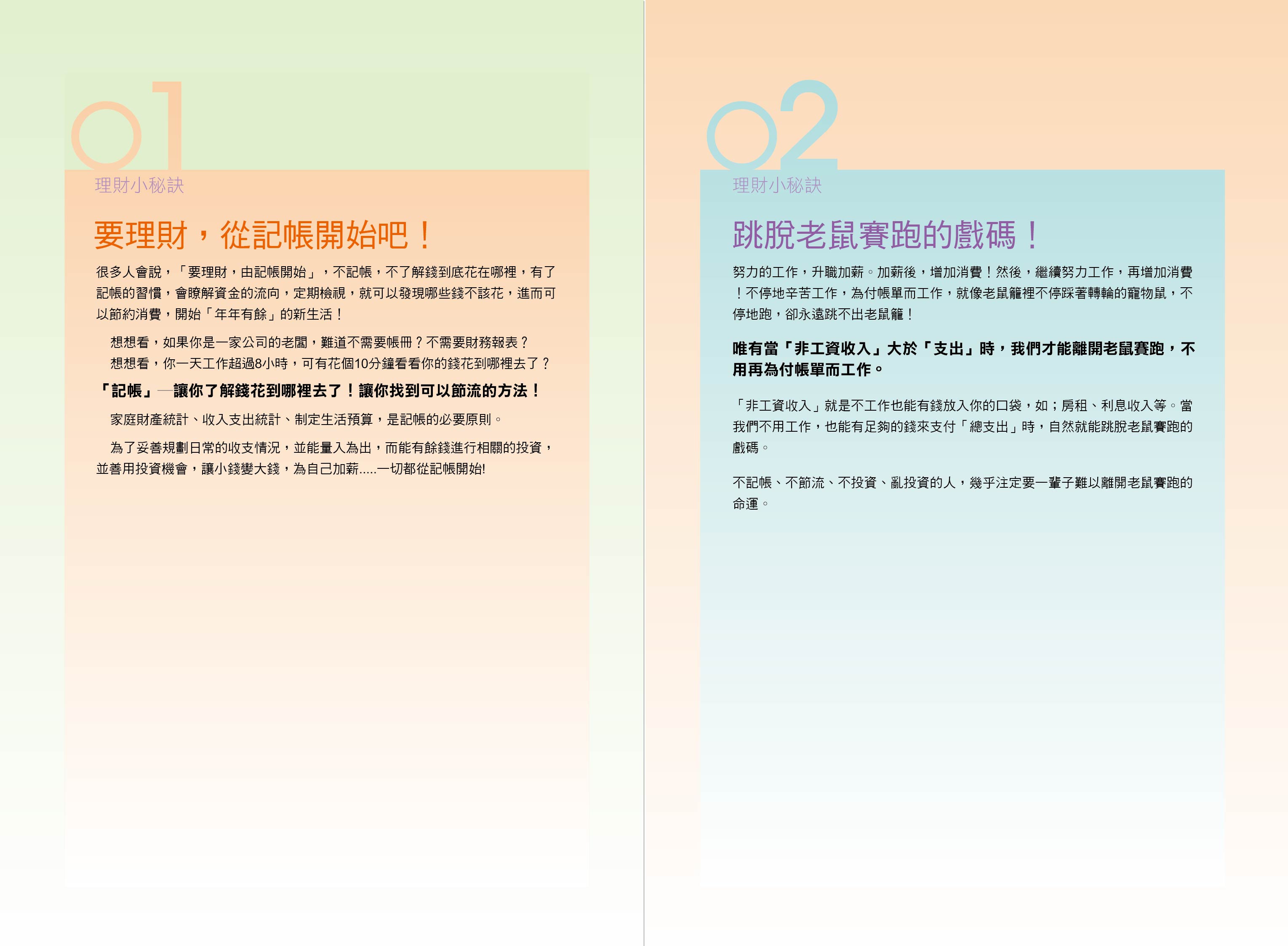 01

理財小秘訣

要理財，從記帳開始吧！

很多人會說，「要理財，由記帳開始」，不記帳，不了解錢到底花在哪裡，有了記帳的習慣，會瞭解資金的流向，定期檢視，就可以發現哪些錢不該花，進而可以節約消費，開始「年年有餘」的新生活！

想想看，如果你是一家公司的老闆，難道不需要帳冊？不需要財務報表？
想想看，你一天工作超過8小時，可有花個10分鐘看看你的錢花到哪裡去了？

「記帳」—讓你了解錢花到哪裡去了！讓你找到可以節流的方法！

家庭財產統計、收入支出統計、制定生活預算，是記帳的必要原則。

為了妥善規劃日常的收支情況，並能量入為出，而能有餘錢進行相關的投資，並善用投資機會，讓小錢變大錢，為自己加薪.....一切都從記帳開始!

02

理財小秘訣

跳脫老鼠賽跑的戲碼！

努力的工作，升職加薪。加薪後，增加消費！然後，繼續努力工作，再增加消費！不停地辛苦工作，為付帳單而工作，就像老鼠籠裡不停踩著轉輪的寵物鼠，不停地跑，卻永遠跳不出老鼠籠！

唯有當「非工資收入」大於「支出」時，我們才能離開老鼠賽跑，不用再為付帳單而工作。

「非工資收入」就是不工作也能有錢放入你的口袋，如；房租、利息收入等。當我們不用工作，也能有足夠的錢來支付「總支出」時，自然就能跳脫老鼠賽跑的戲碼。

不記帳、不節流、不投資、亂投資的人，幾乎注定要一輩子難以離開老鼠賽跑的命運。